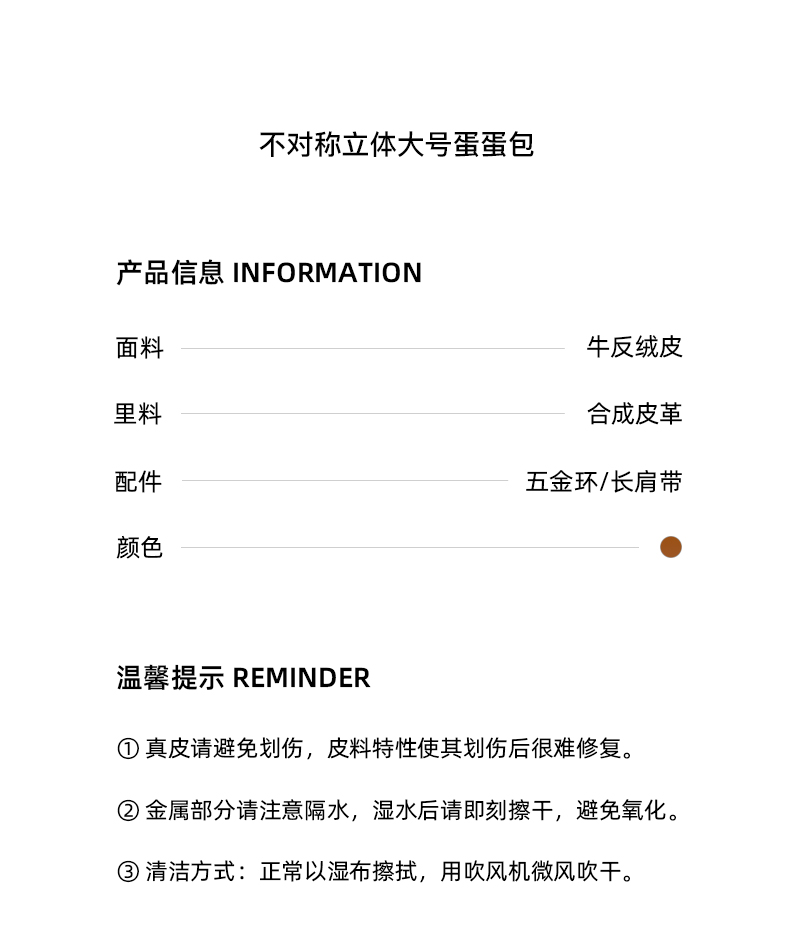 不对称立体大号蛋蛋包

产品信息 INFORMATION

面料 牛反绒皮

里料 合成皮革

配件 五金环/长肩带

颜色

温馨提示 REMINDER

①真皮请避免划伤，皮料特性使其划伤后很难修复。

②金属部分请注意隔水，湿水后请即刻擦干，避免氧化。

③清洁方式：正常以湿布擦拭，用吹风机微风吹干。